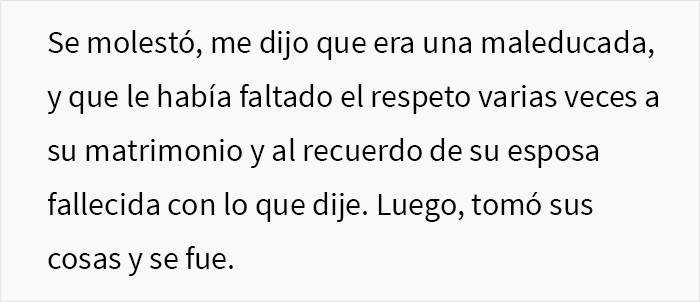 Se molestó, me dijo que era una maleducada, y que le había faltado el respeto varias veces a su matrimonio y al recuerdo de su esposa fallecida con lo que dije. Luego, tomó sus cosas y se fue.